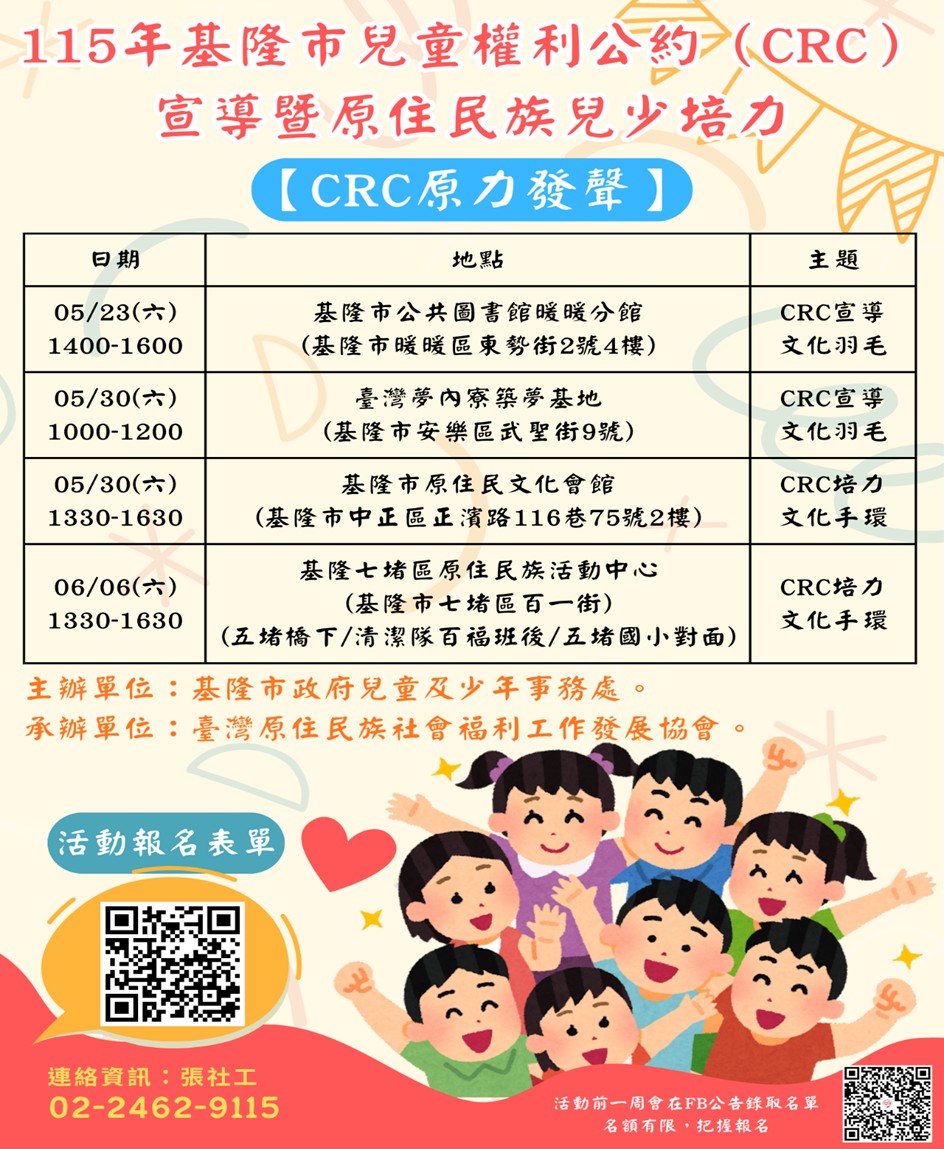 115年基隆市兒童權利公約（CRC）
宣導暨原住民族兒少培力

【CRC原力發聲】

| 日期 | 地點 | 主題 |
|---|---|---|
| 05/23(六) 1400-1600 | 基隆市公共圖書館暖暖分館 (基隆市暖暖區東勢街2號4樓) | CRC宣導 文化羽毛 |
| 05/30(六) 1000-1200 | 臺灣夢內寮築夢基地 (基隆市安樂區武聖街9號) | CRC宣導 文化羽毛 |
| 05/30(六) 1330-1630 | 基隆市原住民文化會館 (基隆市中正區正濱路116巷75號2樓) | CRC培力 文化手環 |
| 06/06(六) 1330-1630 | 基隆七堵區原住民族活動中心 (基隆市七堵區百一街) (五堵橋下/清潔隊百福班後/五堵國小對面) | CRC培力 文化手環 |

主辦單位：基隆市政府兒童及少年事務處。
承辦單位：臺灣原住民族社會福利工作發展協會。

活動報名表單

連絡資訊：張社工
02-2462-9115

活動前一周會在FB公告錄取名單
名額有限，把握報名